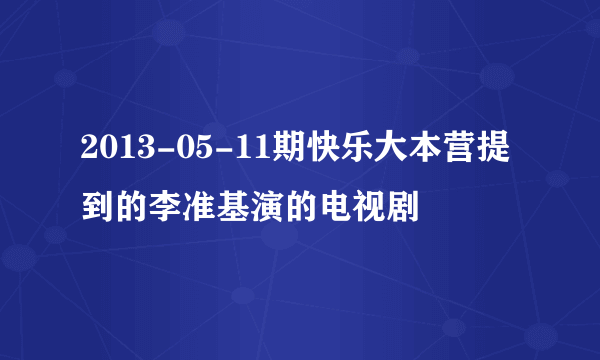 2013-05-11期快乐大本营提到的李准基演的电视剧